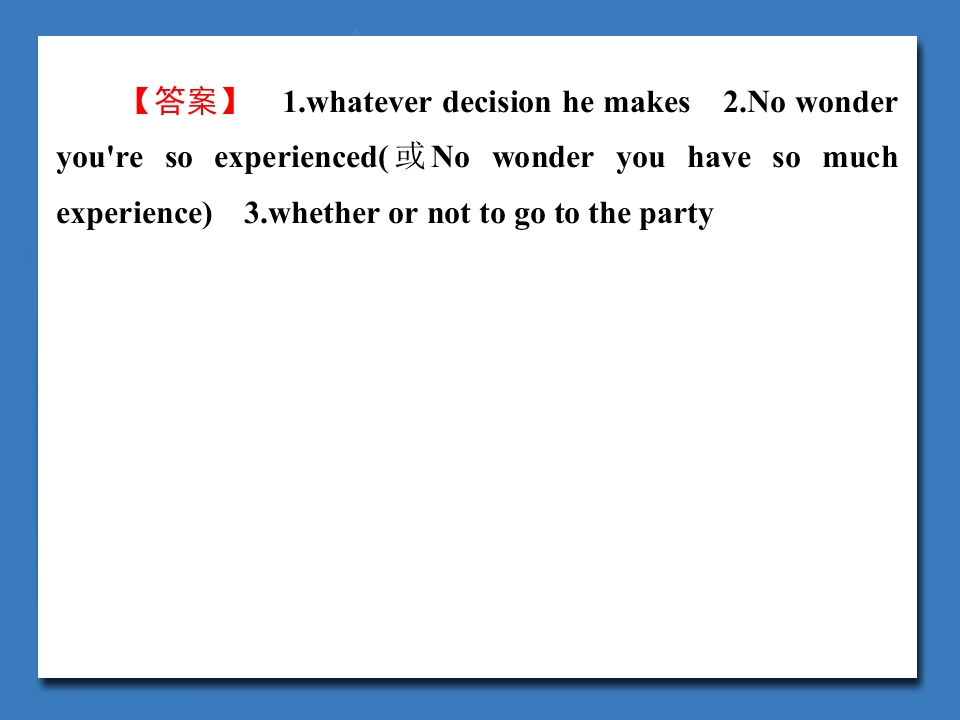 【答案】 1.whatever decision he makes 2.No wonder you're so experienced(或No wonder you have so much experience) 3.whether or not to go to the party